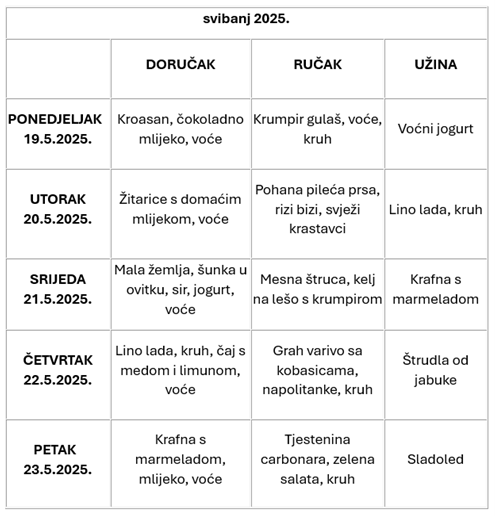 | svibanj 2025. | | | |
|---|---|---|---|
| | DORUČAK | RUČAK | UŽINA |
| PONEDJELJAK 19.5.2025. | Kroasan, čokoladno mlijeko, voće | Krumpir gulaš, voće, kruh | Voćni jogurt |
| UTORAK 20.5.2025. | Žitarice s domaćim mlijekom, voće | Pohana pileća prsa, rizi bizi, svježi krastavci | Lino lada, kruh |
| SRIJEDA 21.5.2025. | Mala žemlja, šunka u ovitku, sir, jogurt, voće | Mesna štruca, kelj na lešo s krumpirom | Krafna s marmeladom |
| ČETVRTAK 22.5.2025. | Lino lada, kruh, čaj s medom i limunom, voće | Grah varivo sa kobasicama, napolitanke, kruh | Štrudla od jabuke |
| PETAK 23.5.2025. | Krafna s marmeladom, mlijeko, voće | Tjestenina carbonara, zelena salata, kruh | Sladoled |